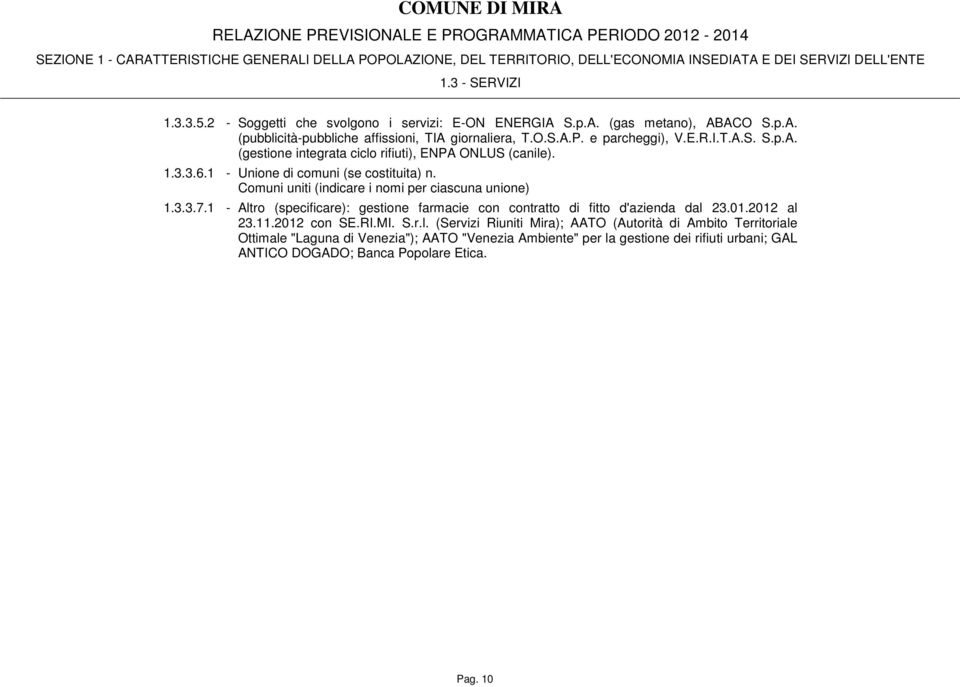 COMUNE DI MIRA

RELAZIONE PREVISIONALE E PROGRAMMATICA PERIODO 2012 - 2014

SEZIONE 1 - CARATTERISTICHE GENERALI DELLA POPOLAZIONE, DEL TERRITORIO, DELL'ECONOMIA INSEDIATA E DEI SERVIZI DELL'ENTE

1.3 - SERVIZI

1.3.3.5.2 - Soggetti che svolgono i servizi: E-ON ENERGIA S.p.A. (gas metano), ABACO S.p.A. (pubblicità-pubbliche affissioni, TIA giornaliera, T.O.S.A.P. e parcheggi), V.E.R.I.T.A.S. S.p.A. (gestione integrata ciclo rifiuti), ENPA ONLUS (canile).

1.3.3.6.1 - Unione di comuni (se costituita) n.
Comuni uniti (indicare i nomi per ciascuna unione)

1.3.3.7.1 - Altro (specificare): gestione farmacie con contratto di fitto d'azienda dal 23.01.2012 al 23.11.2012 con SE.RI.MI. S.r.l. (Servizi Riuniti Mira); AATO (Autorità di Ambito Territoriale Ottimale "Laguna di Venezia"); AATO "Venezia Ambiente" per la gestione dei rifiuti urbani; GAL ANTICO DOGADO; Banca Popolare Etica.

Pag. 10